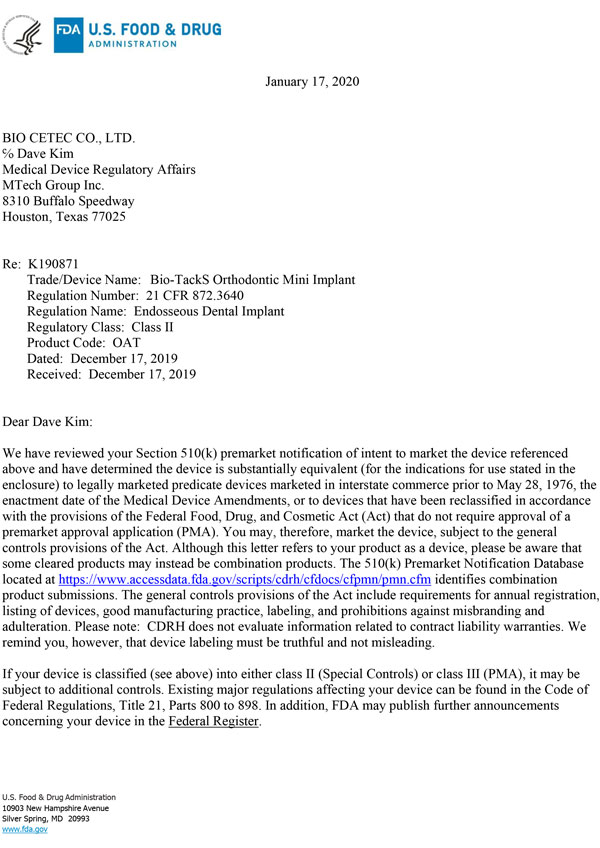 FDA U.S. FOOD & DRUG ADMINISTRATION

January 17, 2020

BIO CETEC CO., LTD.
℅ Dave Kim
Medical Device Regulatory Affairs
MTech Group Inc.
8310 Buffalo Speedway
Houston, Texas 77025

Re: K190871
Trade/Device Name: Bio-TackS Orthodontic Mini Implant
Regulation Number: 21 CFR 872.3640
Regulation Name: Endosseous Dental Implant
Regulatory Class: Class II
Product Code: OAT
Dated: December 17, 2019
Received: December 17, 2019

Dear Dave Kim:

We have reviewed your Section 510(k) premarket notification of intent to market the device referenced above and have determined the device is substantially equivalent (for the indications for use stated in the enclosure) to legally marketed predicate devices marketed in interstate commerce prior to May 28, 1976, the enactment date of the Medical Device Amendments, or to devices that have been reclassified in accordance with the provisions of the Federal Food, Drug, and Cosmetic Act (Act) that do not require approval of a premarket approval application (PMA). You may, therefore, market the device, subject to the general controls provisions of the Act. Although this letter refers to your product as a device, please be aware that some cleared products may instead be combination products. The 510(k) Premarket Notification Database located at https://www.accessdata.fda.gov/scripts/cdrh/cfdocs/cfpmn/pmn.cfm identifies combination product submissions. The general controls provisions of the Act include requirements for annual registration, listing of devices, good manufacturing practice, labeling, and prohibitions against misbranding and adulteration. Please note: CDRH does not evaluate information related to contract liability warranties. We remind you, however, that device labeling must be truthful and not misleading.

If your device is classified (see above) into either class II (Special Controls) or class III (PMA), it may be subject to additional controls. Existing major regulations affecting your device can be found in the Code of Federal Regulations, Title 21, Parts 800 to 898. In addition, FDA may publish further announcements concerning your device in the Federal Register.

U.S. Food & Drug Administration
10903 New Hampshire Avenue
Silver Spring, MD 20993
www.fda.gov